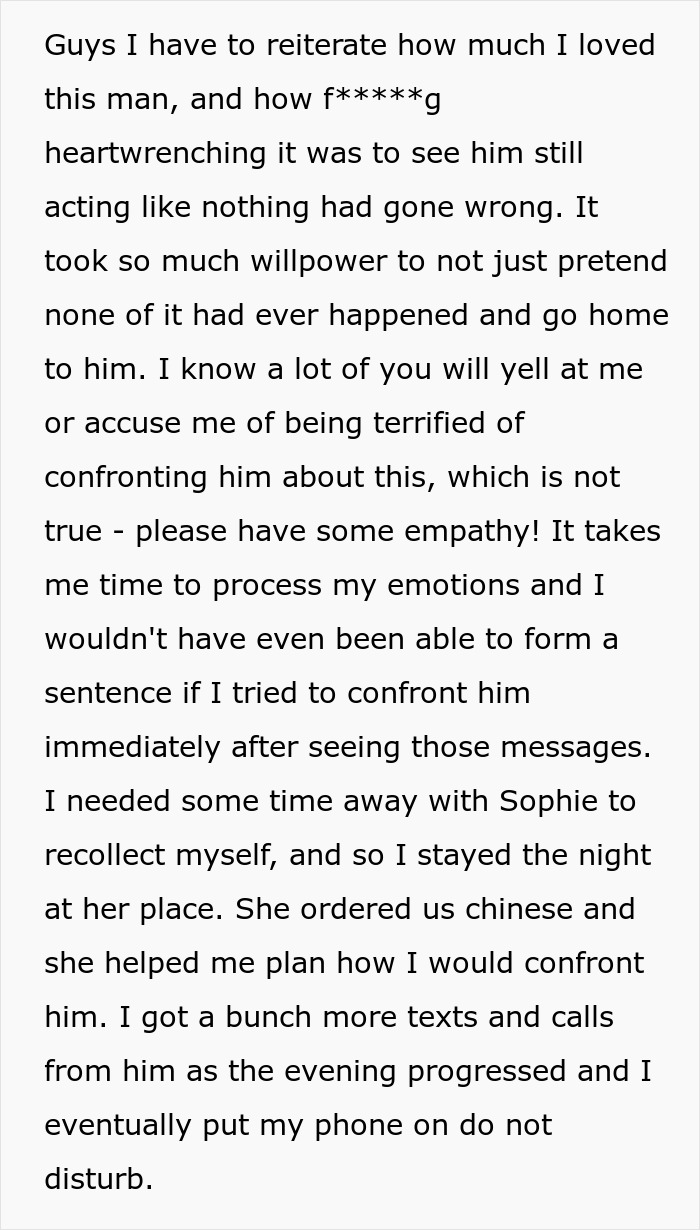 Guys I have to reiterate how much I loved this man, and how f*****g heartwrenching it was to see him still acting like nothing had gone wrong. It took so much willpower to not just pretend none of it had ever happened and go home to him. I know a lot of you will yell at me or accuse me of being terrified of confronting him about this, which is not true - please have some empathy! It takes me time to process my emotions and I wouldn't have even been able to form a sentence if I tried to confront him immediately after seeing those messages. I needed some time away with Sophie to recollect myself, and so I stayed the night at her place. She ordered us chinese and she helped me plan how I would confront him. I got a bunch more texts and calls from him as the evening progressed and I eventually put my phone on do not disturb.